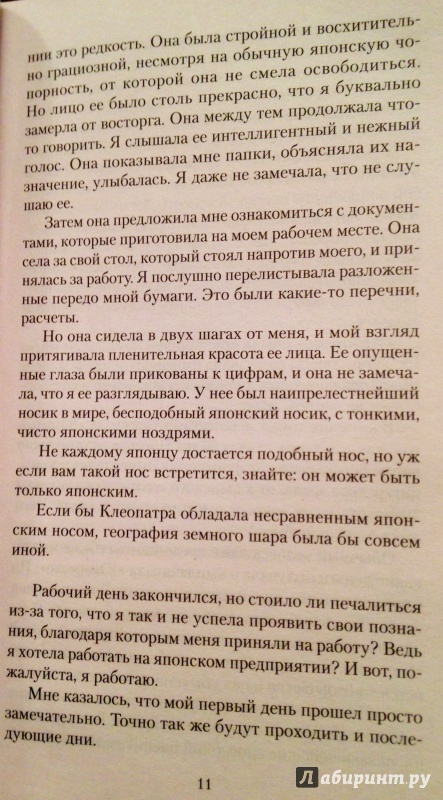 нии это редкость. Она была стройной и восхитительно грациозной, несмотря на обычную японскую чопорность, от которой она не смела освободиться. Но лицо ее было столь прекрасно, что я буквально замерла от восторга. Она между тем продолжала что-то говорить. Я слышала ее интеллигентный и нежный голос. Она показывала мне папки, объясняла их назначение, улыбалась. Я даже не замечала, что не слушаю ее.

Затем она предложила мне ознакомиться с документами, которые приготовила на моем рабочем месте. Она села за свой стол, который стоял напротив моего, и принялась за работу. Я послушно перелистывала разложенные передо мной бумаги. Это были какие-то перечни, расчеты.

Но она сидела в двух шагах от меня, и мой взгляд притягивала пленительная красота ее лица. Ее опущенные глаза были прикованы к цифрам, и она не замечала, что я ее разглядываю. У нее был наипрелестнейший носик в мире, бесподобный японский носик, с тонкими, чисто японскими ноздрями.

Не каждому японцу достается подобный нос, но уж если вам такой нос встретится, знайте: он может быть только японским.

Если бы Клеопатра обладала несравненным японским носом, география земного шара была бы совсем иной.

Рабочий день закончился, но стоило ли печалиться из-за того, что я так и не успела проявить свои познания, благодаря которым меня приняли на работу? Ведь я хотела работать на японском предприятии? И вот, пожалуйста, я работаю.

Мне казалось, что мой первый день прошел просто замечательно. Точно так же будут проходить и последующие дни.

11

Лабиринт.ру